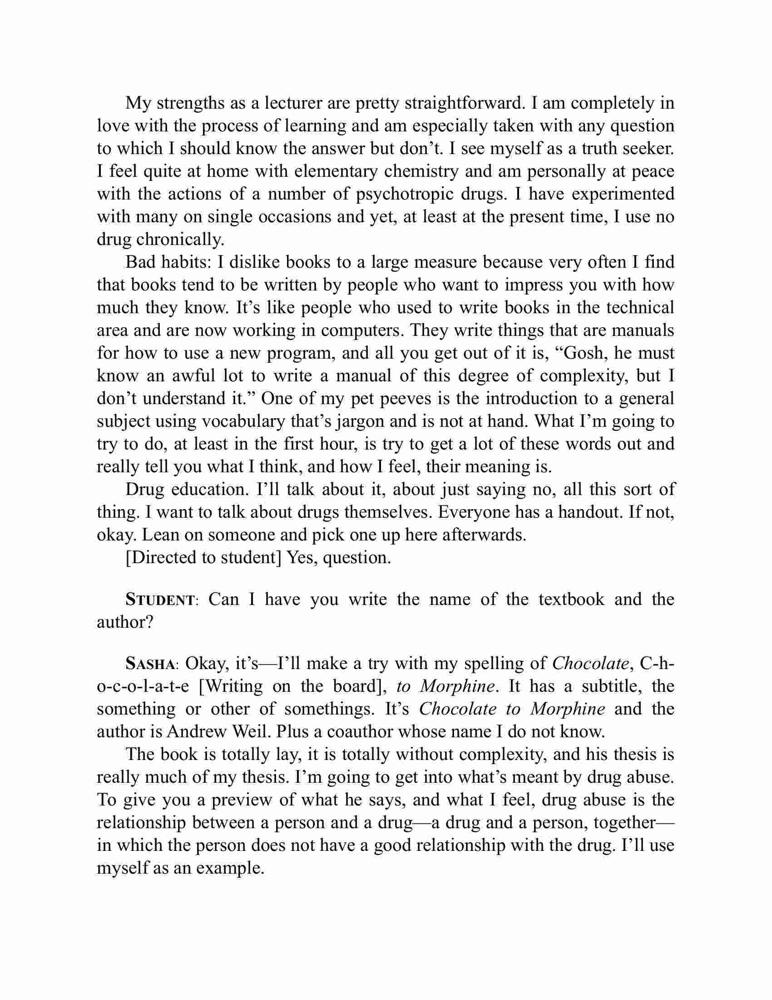 My strengths as a lecturer are pretty straightforward. I am completely in love with the process of learning and am especially taken with any question to which I should know the answer but don't. I see myself as a truth seeker. I feel quite at home with elementary chemistry and am personally at peace with the actions of a number of psychotropic drugs. I have experimented with many on single occasions and yet, at least at the present time, I use no drug chronically.

Bad habits: I dislike books to a large measure because very often I find that books tend to be written by people who want to impress you with how much they know. It's like people who used to write books in the technical area and are now working in computers. They write things that are manuals for how to use a new program, and all you get out of it is, "Gosh, he must know an awful lot to write a manual of this degree of complexity, but I don't understand it." One of my pet peeves is the introduction to a general subject using vocabulary that's jargon and is not at hand. What I'm going to try to do, at least in the first hour, is try to get a lot of these words out and really tell you what I think, and how I feel, their meaning is.

Drug education. I'll talk about it, about just saying no, all this sort of thing. I want to talk about drugs themselves. Everyone has a handout. If not, okay. Lean on someone and pick one up here afterwards.

[Directed to student] Yes, question.

STUDENT: Can I have you write the name of the textbook and the author?

SASHA: Okay, it's—I'll make a try with my spelling of Chocolate, C-h-o-c-o-l-a-t-e [Writing on the board], to Morphine. It has a subtitle, the something or other of somethings. It's Chocolate to Morphine and the author is Andrew Weil. Plus a coauthor whose name I do not know.

The book is totally lay, it is totally without complexity, and his thesis is really much of my thesis. I'm going to get into what's meant by drug abuse. To give you a preview of what he says, and what I feel, drug abuse is the relationship between a person and a drug—a drug and a person, together—in which the person does not have a good relationship with the drug. I'll use myself as an example.